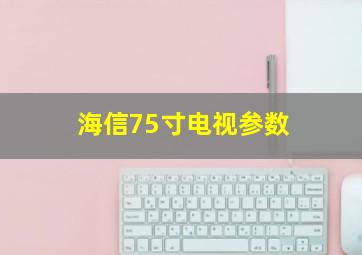 海信75寸电视参数